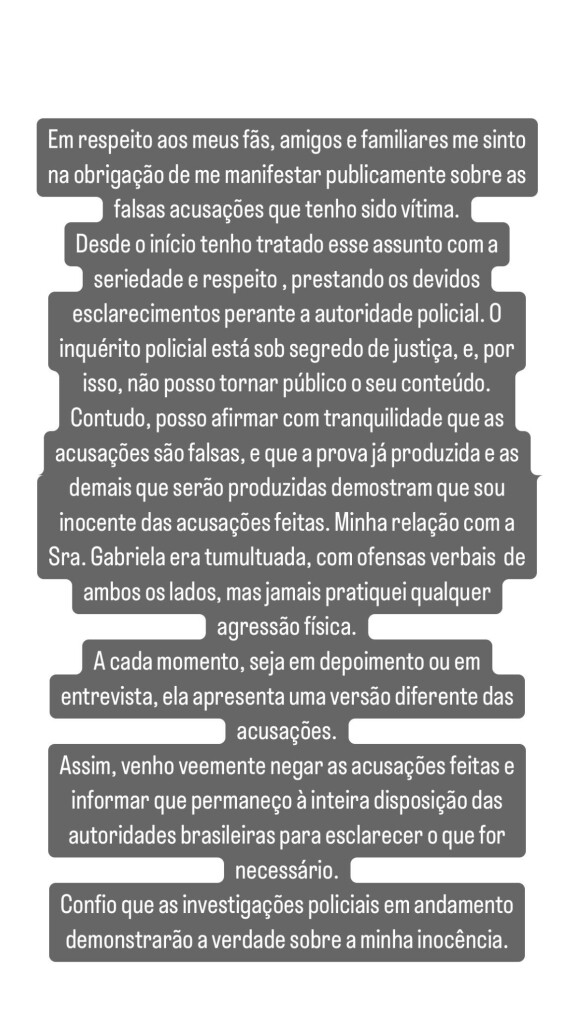 Em respeito aos meus fãs, amigos e familiares me sinto na obrigação de me manifestar publicamente sobre as falsas acusações que tenho sido vítima.
Desde o início tenho tratado esse assunto com a seriedade e respeito , prestando os devidos esclarecimentos perante a autoridade policial. O inquérito policial está sob segredo de justiça, e, por isso, não posso tornar público o seu conteúdo. Contudo, posso afirmar com tranquilidade que as acusações são falsas, e que a prova já produzida e as demais que serão produzidas demostram que sou inocente das acusações feitas. Minha relação com a Sra. Gabriela era tumultuada, com ofensas verbais de ambos os lados, mas jamais pratiquei qualquer agressão física.
A cada momento, seja em depoimento ou em entrevista, ela apresenta uma versão diferente das acusações.
Assim, venho veemente negar as acusações feitas e informar que permaneço à inteira disposição das autoridades brasileiras para esclarecer o que for necessário.
Confio que as investigações policiais em andamento demonstrarão a verdade sobre a minha inocência.